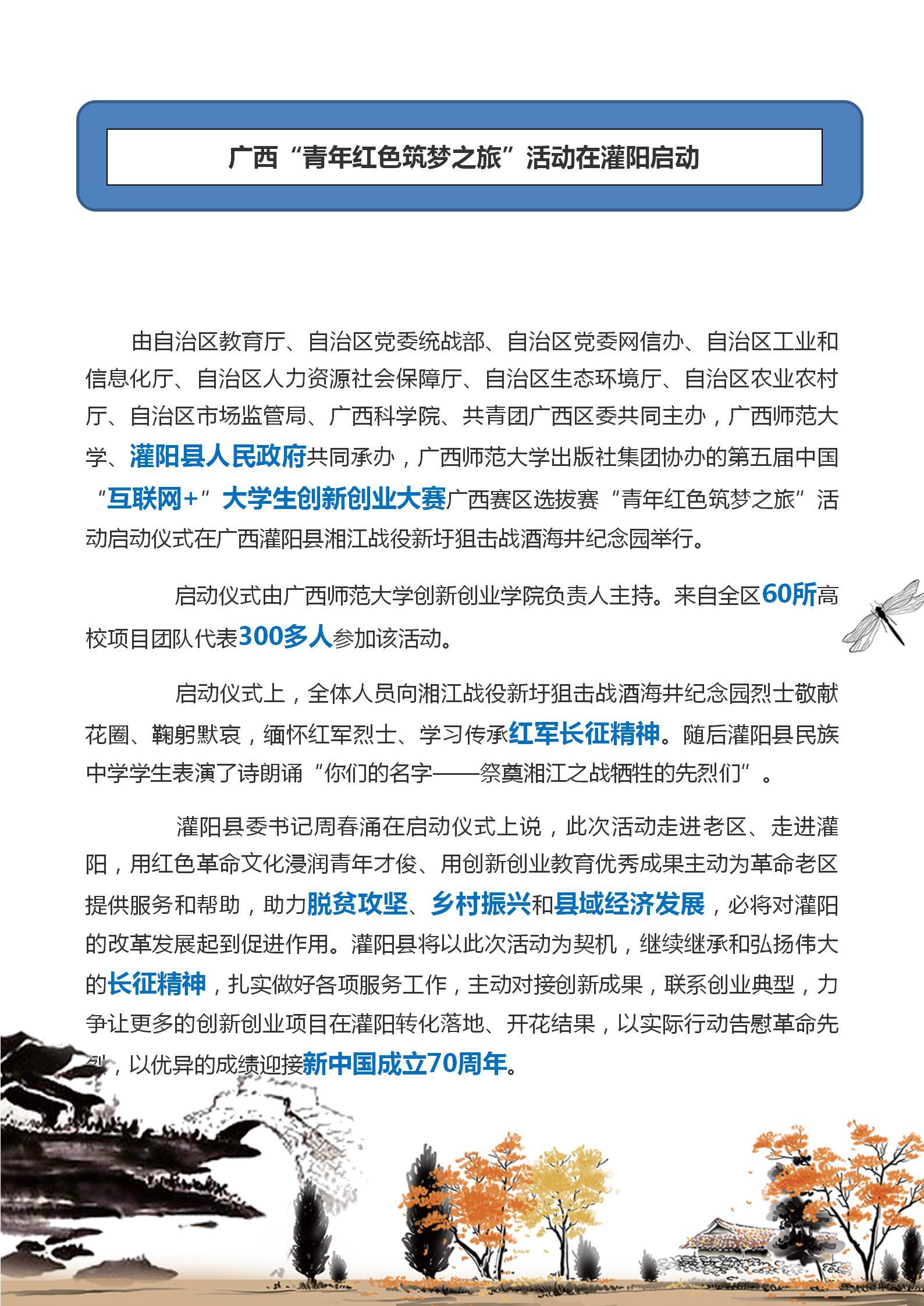 广西“青年红色筑梦之旅”活动在灌阳启动

由自治区教育厅、自治区党委统战部、自治区党委网信办、自治区工业和信息化厅、自治区人力资源社会保障厅、自治区生态环境厅、自治区农业农村厅、自治区市场监管局、广西科学院、共青团广西区委共同主办，广西师范大学、灌阳县人民政府共同承办，广西师范大学出版社集团协办的第五届中国“互联网+”大学生创新创业大赛广西赛区选拔赛“青年红色筑梦之旅”活动启动仪式在广西灌阳县湘江战役新圩狙击战酒海井纪念园举行。

启动仪式由广西师范大学创新创业学院负责人主持。来自全区60所高校项目团队代表300多人参加该活动。

启动仪式上，全体人员向湘江战役新圩狙击战酒海井纪念园烈士敬献花圈、鞠躬默哀，缅怀红军烈士、学习传承红军长征精神。随后灌阳县民族中学学生表演了诗朗诵“你们的名字——祭奠湘江之战牺牲的先烈们”。

灌阳县委书记周春涌在启动仪式上说，此次活动走进老区、走进灌阳，用红色革命文化浸润青年才俊、用创新创业教育优秀成果主动为革命老区提供服务和帮助，助力脱贫攻坚、乡村振兴和县域经济发展，必将对灌阳的改革发展起到促进作用。灌阳县将以此次活动为契机，继续继承和弘扬伟大的长征精神，扎实做好各项服务工作，主动对接创新成果，联系创业典型，力争让更多的创新创业项目在灌阳转化落地、开花结果，以实际行动告慰革命先烈，以优异的成绩迎接新中国成立70周年。